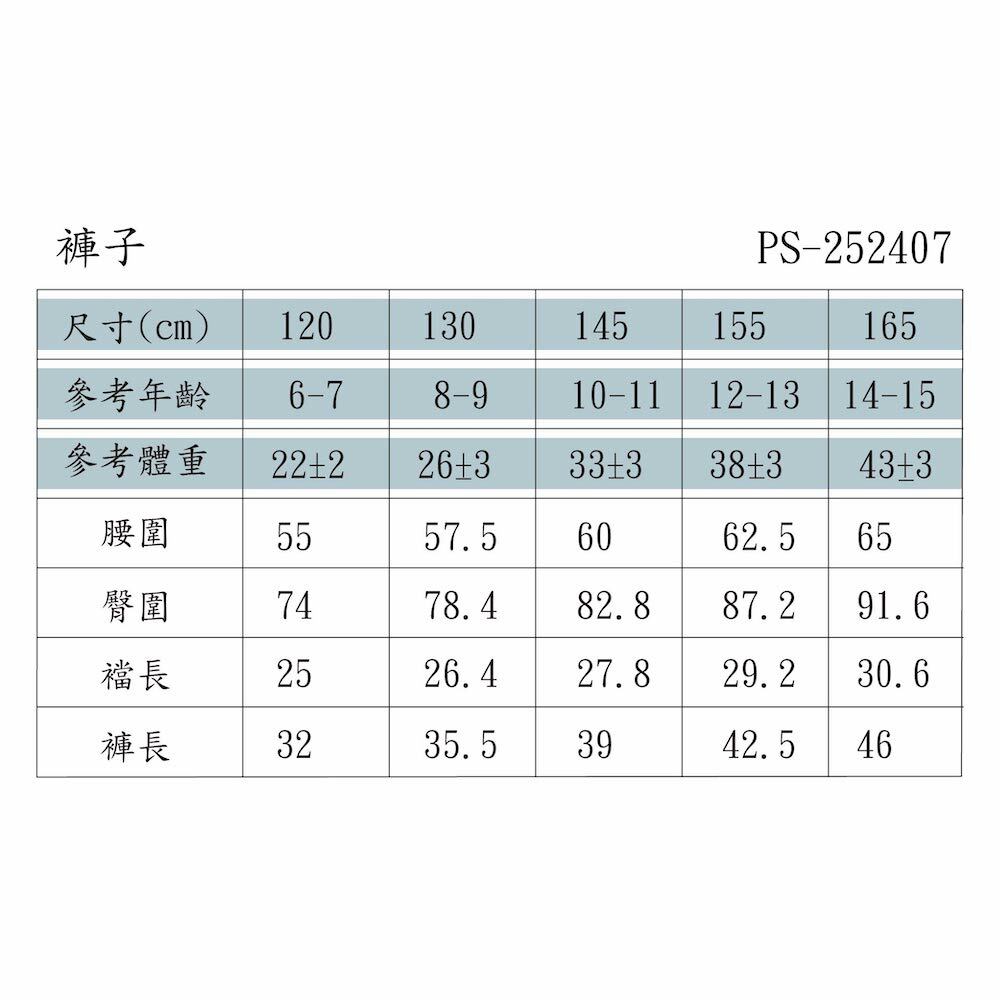 褲子 PS-252407

| 尺寸(cm) | 120 | 130 | 145 | 155 | 165 |
|---|---|---|---|---|---|
| 參考年齡 | 6-7 | 8-9 | 10-11 | 12-13 | 14-15 |
| 參考體重 | 22±2 | 26±3 | 33±3 | 38±3 | 43±3 |
| 腰圍 | 55 | 57.5 | 60 | 62.5 | 65 |
| 臀圍 | 74 | 78.4 | 82.8 | 87.2 | 91.6 |
| 襠長 | 25 | 26.4 | 27.8 | 29.2 | 30.6 |
| 褲長 | 32 | 35.5 | 39 | 42.5 | 46 |